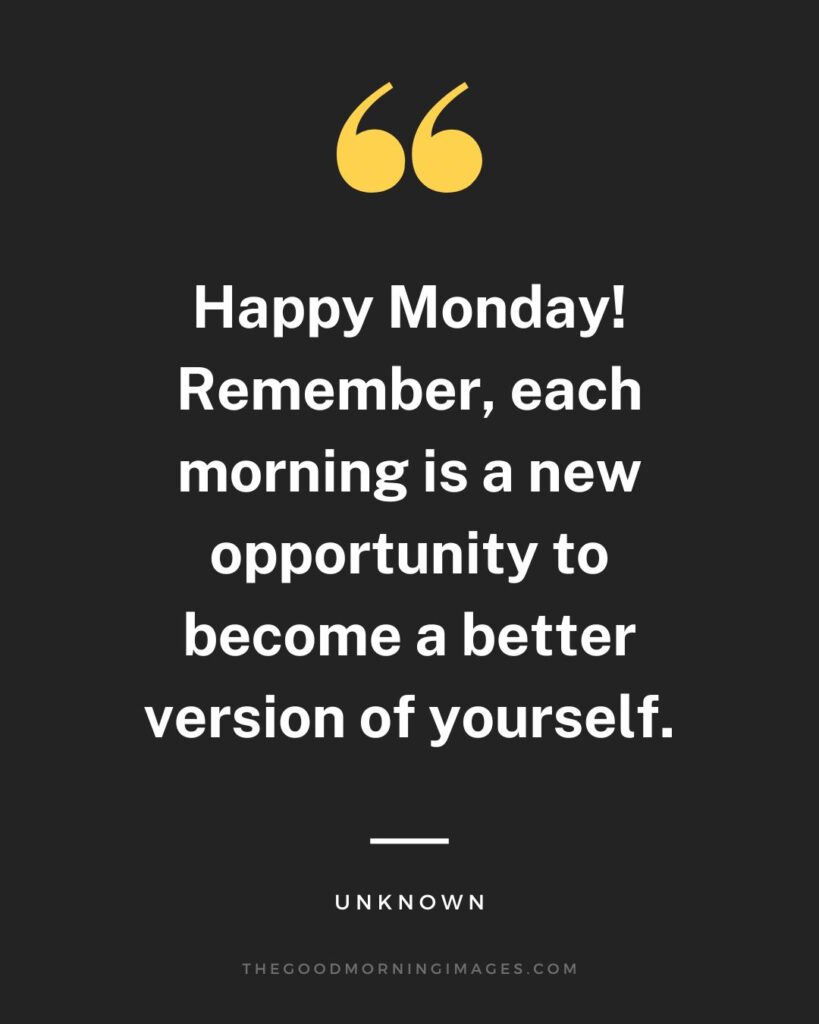 “

Happy Monday! Remember, each morning is a new opportunity to become a better version of yourself.

UNKNOWN

THEGOODMORNINGIMAGES.COM